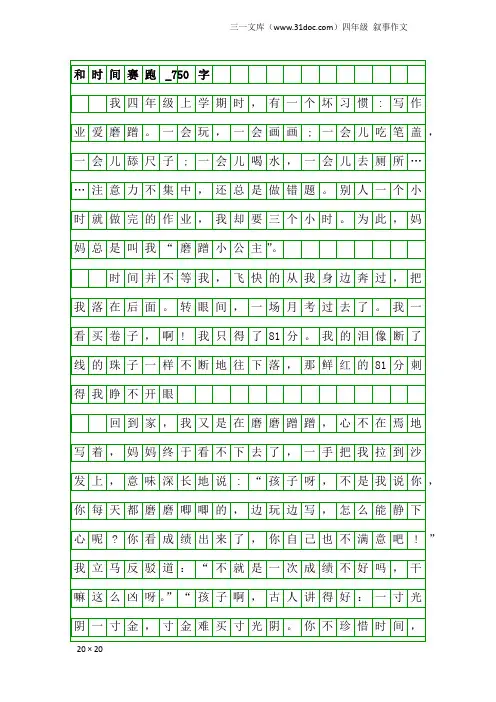 三一文库（www.31doc.com）四年级 叙事作文

和时间赛跑_750字

我四年级上学期时，有一个坏习惯：写作业爱磨蹭。一会玩，一会画画；一会儿吃笔盖，一会儿舔尺子；一会儿喝水，一会儿去厕所……注意力不集中，还总是做错题。别人一个小时就做完的作业，我却要三个小时。为此，妈妈总是叫我“磨蹭小公主”。

时间并不等我，飞快的从我身边奔过，把我落在后面。转眼间，一场月考过去了。我一看买卷子，啊！我只得了81分。我的泪像断了线的珠子一样不断地往下落，那鲜红的81分刺得我睁不开眼

回到家，我又是在磨磨蹭蹭，心不在焉地写着，妈妈终于看不下去了，一手把我拉到沙发上，意味深长地说：“孩子呀，不是我说你，你每天都磨磨唧唧的，边玩边写，怎么能静下心呢？你看成绩出来了，你自己也不满意吧！”我立马反驳道：“不就是一次成绩不好吗，干嘛这么凶呀。”“孩子啊，古人讲得好：一寸光阴一寸金，寸金难买寸光阴。你不珍惜时间，

20×20